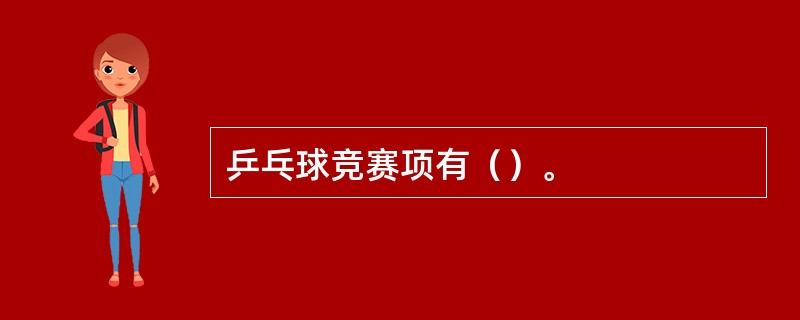 乒乓球竞赛项有（）。